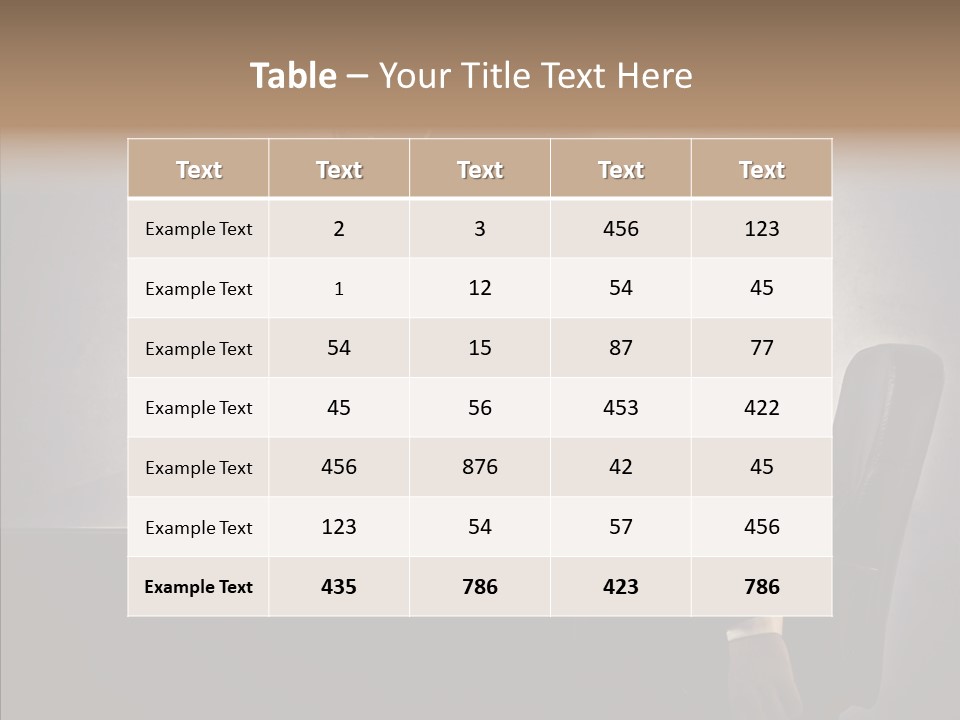 Table – Your Title Text Here

| Text | Text | Text | Text | Text |
|---|---|---|---|---|
| Example Text | 2 | 3 | 456 | 123 |
| Example Text | 1 | 12 | 54 | 45 |
| Example Text | 54 | 15 | 87 | 77 |
| Example Text | 45 | 56 | 453 | 422 |
| Example Text | 456 | 876 | 42 | 45 |
| Example Text | 123 | 54 | 57 | 456 |
| Example Text | 435 | 786 | 423 | 786 |